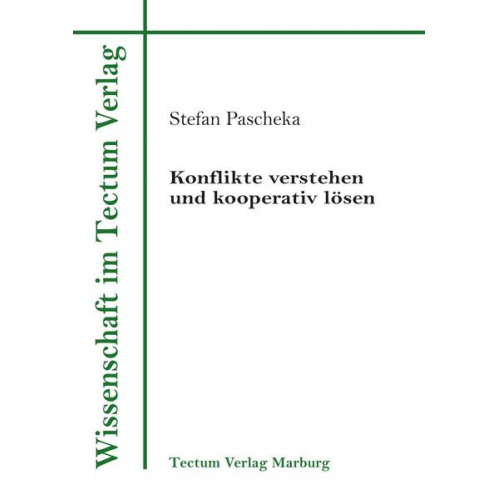 Wissenschaft im Tectum Verlag

Stefan Pascheka

Konflikte verstehen und kooperativ lösen

Tectum Verlag Marburg